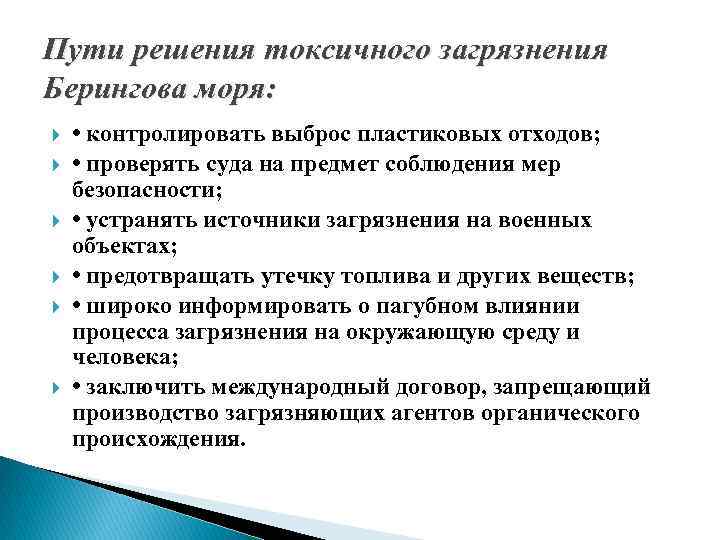 Пути решения токсичного загрязнения Берингова моря:

• контролировать выброс пластиковых отходов;

• проверять суда на предмет соблюдения мер безопасности;

• устранять источники загрязнения на военных объектах;

• предотвращать утечку топлива и других веществ;

• широко информировать о пагубном влиянии процесса загрязнения на окружающую среду и человека;

• заключить международный договор, запрещающий производство загрязняющих агентов органического происхождения.